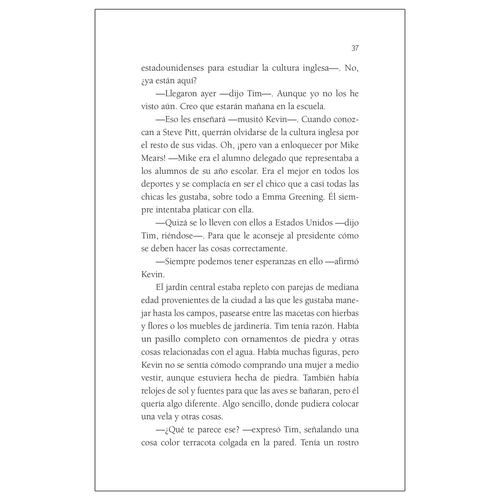 37

estadounidenses para estudiar la cultura inglesa—. No, ¿ya están aquí?

—Llegaron ayer —dijo Tim—. Aunque yo no los he visto aún. Creo que estarán mañana en la escuela.

—Eso les enseñará —musitó Kevin—. Cuando conozcan a Steve Pitt, querrán olvidarse de la cultura inglesa por el resto de sus vidas. Oh, ¡pero van a enloquecer por Mike Mears! —Mike era el alumno delegado que representaba a los alumnos de su año escolar. Era el mejor en todos los deportes y se complacía en ser el chico que a casi todas las chicas les gustaba, sobre todo a Emma Greening. Él siempre intentaba platicar con ella.

—Quizá se lo lleven con ellos a Estados Unidos —dijo Tim, riéndose—. Para que le aconseje al presidente cómo se deben hacer las cosas correctamente.

—Siempre podemos tener esperanzas en ello —afirmó Kevin.

El jardín central estaba repleto con parejas de mediana edad provenientes de la ciudad a las que les gustaba manejar hasta los campos, pasearse entre las macetas con hierbas y flores o los muebles de jardinería. Tim tenía razón. Había un pasillo completo con ornamentos de piedra y otras cosas relacionadas con el agua. Había muchas figuras, pero Kevin no se sentía cómodo comprando una mujer a medio vestir, aunque estuviera hecha de piedra. También había relojes de sol y fuentes para que las aves se bañaran, pero él quería algo diferente. Algo sencillo, donde pudiera colocar una vela y otras cosas.

—¿Qué te parece ese? —expresó Tim, señalando una cosa color terracota colgada en la pared. Tenía un rostro